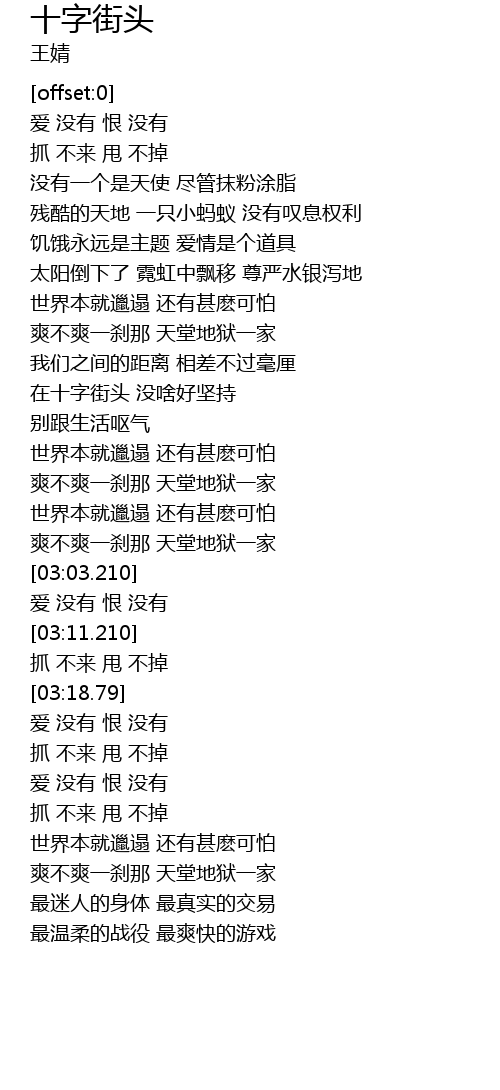 十字街头
王婧

[offset:0]
爱 没有 恨 没有
抓 不来 甩 不掉
没有一个是天使 尽管抹粉涂脂
残酷的天地 一只小蚂蚁 没有叹息权利
饥饿永远是主题 爱情是个道具
太阳倒下了 霓虹中飘移 尊严水银泻地
世界本就邋遢 还有甚麽可怕
爽不爽一刹那 天堂地狱一家
我们之间的距离 相差不过毫厘
在十字街头 没啥好坚持
别跟生活呕气
世界本就邋遢 还有甚麽可怕
爽不爽一刹那 天堂地狱一家
世界本就邋遢 还有甚麽可怕
爽不爽一刹那 天堂地狱一家
[03:03.210]
爱 没有 恨 没有
[03:11.210]
抓 不来 甩 不掉
[03:18.79]
爱 没有 恨 没有
抓 不来 甩 不掉
爱 没有 恨 没有
抓 不来 甩 不掉
世界本就邋遢 还有甚麽可怕
爽不爽一刹那 天堂地狱一家
最迷人的身体 最真实的交易
最温柔的战役 最爽快的游戏